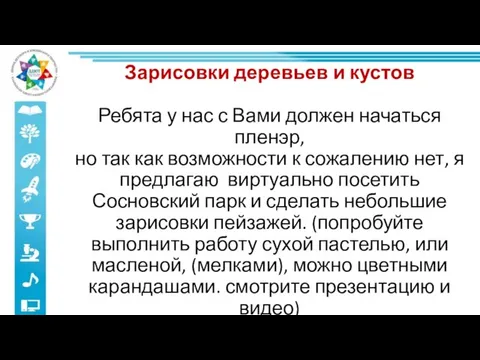 Зарисовки деревьев и кустов

Ребята у нас с Вами должен начаться пленэр,
но так как возможности к сожалению нет, я предлагаю виртуально посетить Сосновский парк и сделать небольшие зарисовки пейзажей. (попробуйте выполнить работу сухой пастелью, или масленой, (мелками), можно цветными карандашами. смотрите презентацию и видео)